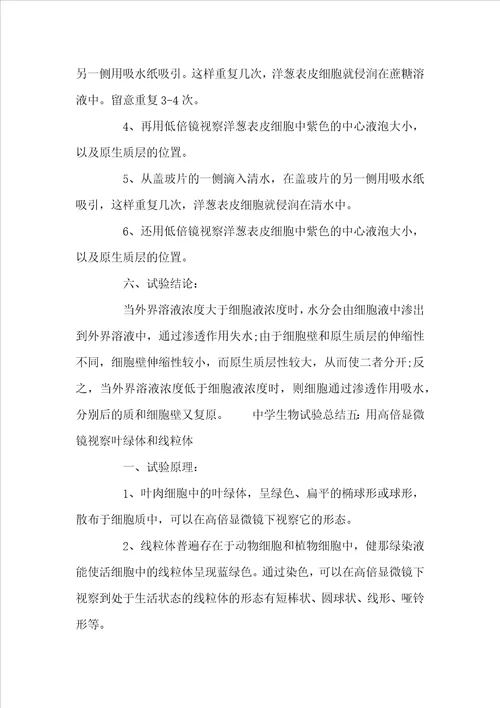 另一侧用吸水纸吸引。这样重复几次，洋葱表皮细胞就侵润在蔗糖溶液中。留意重复 3-4 次。

4、再用低倍镜视察洋葱表皮细胞中紫色的中心液泡大小，以及原生质层的位置。

5、从盖玻片的一侧滴入清水，在盖玻片的另一侧用吸水纸吸引，这样重复几次，洋葱表皮细胞就侵润在清水中。

6、还用低倍镜视察洋葱表皮细胞中紫色的中心液泡大小，以及原生质层的位置。

六、试验结论：

当外界溶液浓度大于细胞液浓度时，水分会由细胞液中渗出到外界溶液中，通过渗透作用失水;由于细胞壁和原生质层的伸缩性不同，细胞壁伸缩性较小，而原生质层性较大，从而使二者分开;反之，当外界溶液浓度低于细胞液浓度时，则细胞通过渗透作用吸水，分别后的质和细胞壁又复原。　　中学生物试验总结五：用高倍显微镜视察叶绿体和线粒体

一、试验原理：

1、叶肉细胞中的叶绿体，呈绿色、扁平的椭球形或球形，散布于细胞质中，可以在高倍显微镜下视察它的形态。

2、线粒体普遍存在于动物细胞和植物细胞中，健那绿染液能使活细胞中的线粒体呈现蓝绿色。通过染色，可以在高倍显微镜下视察到处于生活状态的线粒体的形态有短棒状、圆球状、线形、哑铃形等。